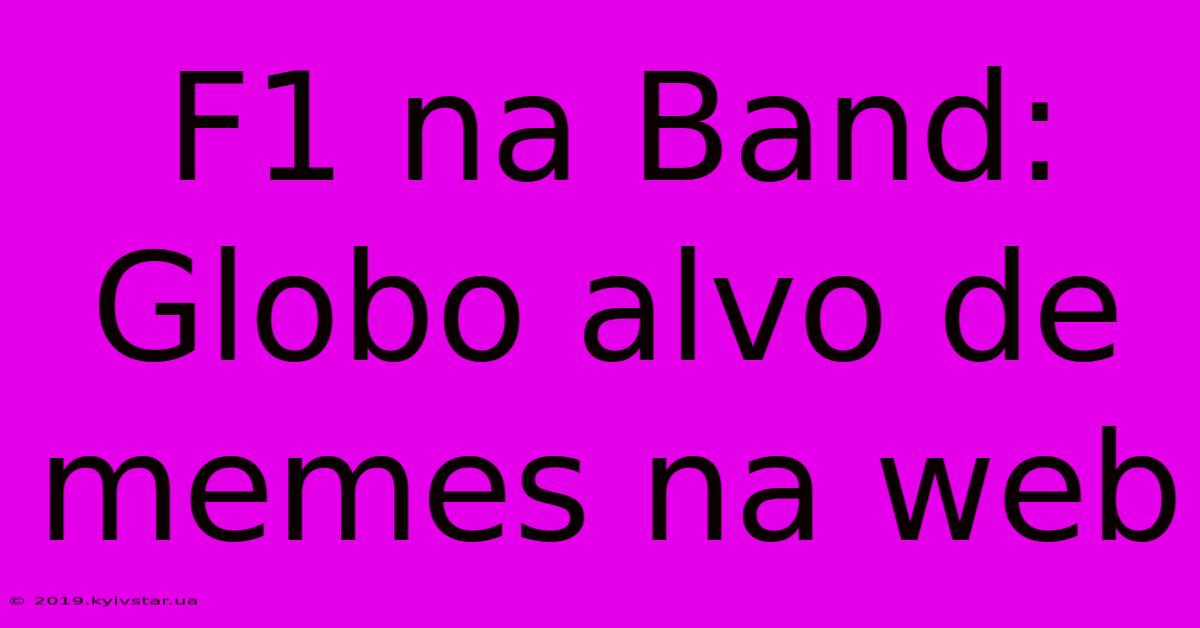 F1 na Band: Globo alvo de memes na web

© 2019.kyivstar.ua